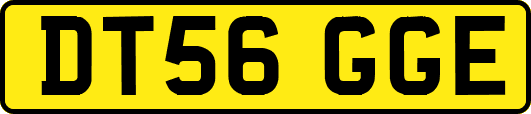 DT56 GGE